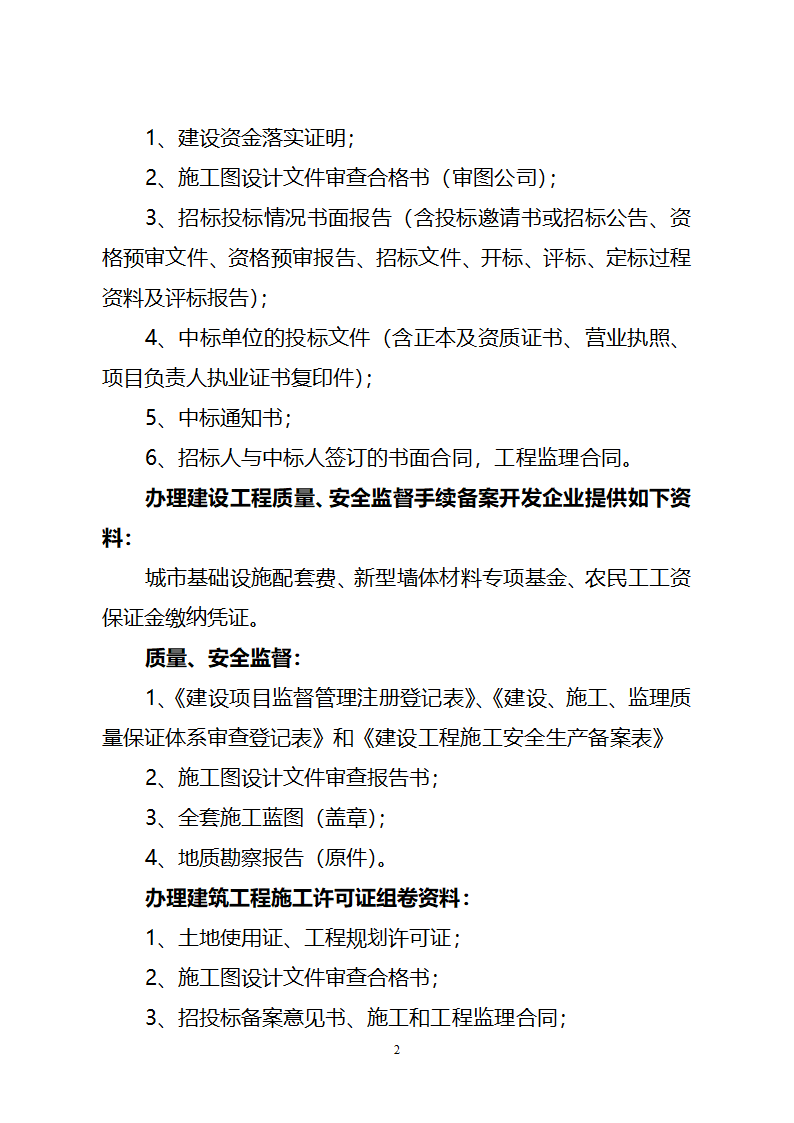 1、建设资金落实证明；

2、施工图设计文件审查合格书（审图公司）；

3、招标投标情况书面报告（含投标邀请书或招标公告、资格预审文件、资格预审报告、招标文件、开标、评标、定标过程资料及评标报告）；

4、中标单位的投标文件（含正本及资质证书、营业执照、项目负责人执业证书复印件）；

5、中标通知书；

6、招标人与中标人签订的书面合同，工程监理合同。

办理建设工程质量、安全监督手续备案开发企业提供如下资料：

城市基础设施配套费、新型墙体材料专项基金、农民工工资保证金缴纳凭证。

质量、安全监督：

1、《建设项目监督管理注册登记表》、《建设、施工、监理质量保证体系审查登记表》和《建设工程施工安全生产备案表》

2、施工图设计文件审查报告书；

3、全套施工蓝图（盖章）；

4、地质勘察报告（原件）。

办理建筑工程施工许可证组卷资料：

1、土地使用证、工程规划许可证；

2、施工图设计文件审查合格书；

3、招投标备案意见书、施工和工程监理合同；

2